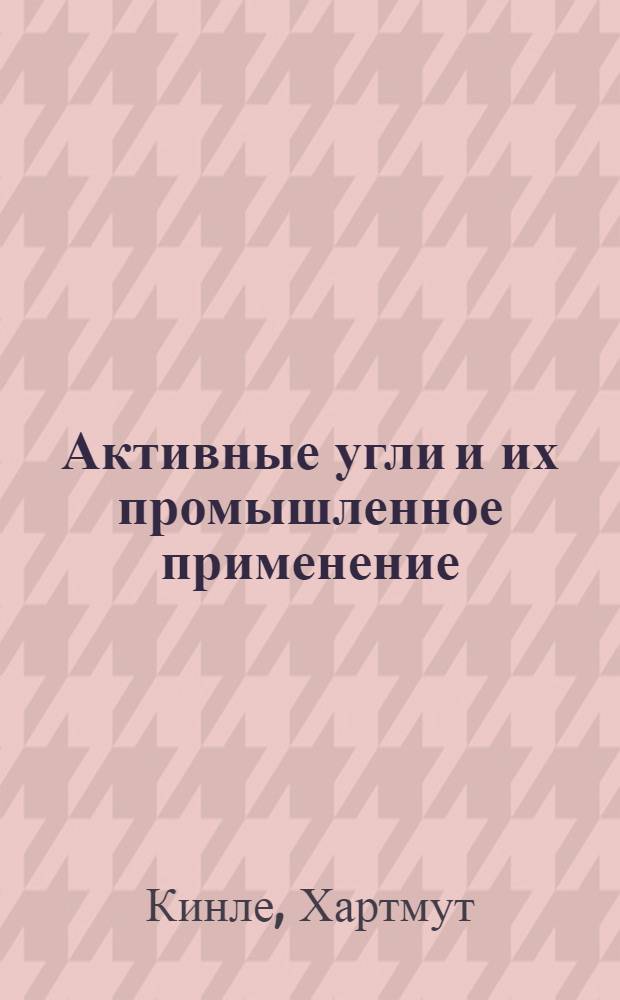 Активные угли и их промышленное применение

Кинле, Хартмут